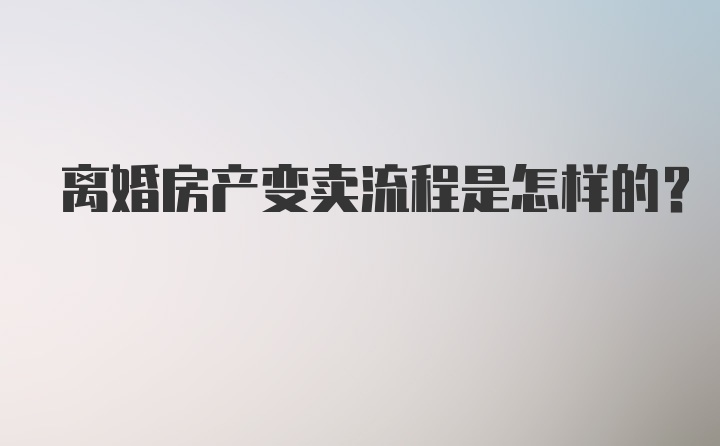 离婚房产变卖流程是怎样的？